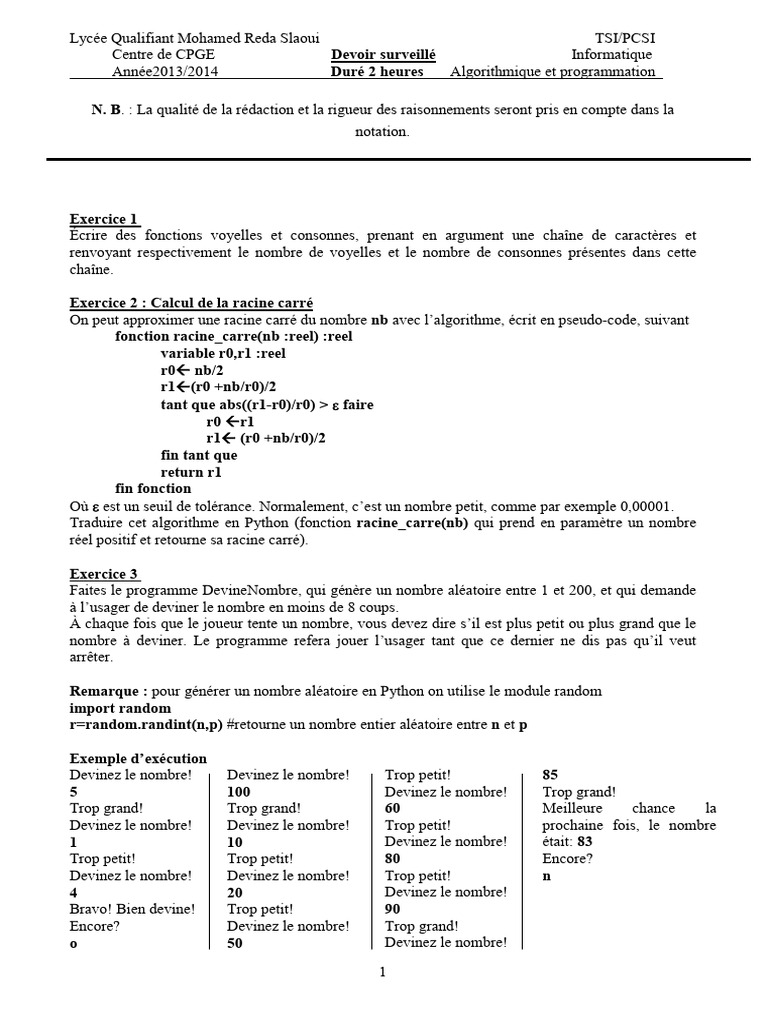 Lycée Qualifiant Mohamed Reda Slaoui
Centre de CPGE
Année2013/2014

Devoir surveillé
Duré 2 heures

TSI/PCSI
Informatique
Algorithmique et programmation

N. B. : La qualité de la rédaction et la rigueur des raisonnements seront pris en compte dans la notation.

Exercice 1
Écrire des fonctions voyelles et consonnes, prenant en argument une chaîne de caractères et renvoyant respectivement le nombre de voyelles et le nombre de consonnes présentes dans cette chaîne.

Exercice 2 : Calcul de la racine carré
On peut approximer une racine carré du nombre nb avec l'algorithme, écrit en pseudo-code, suivant
fonction racine_carre(nb :reel) :reel
variable r0,r1 :reel
r0← nb/2
r1←(r0 +nb/r0)/2
tant que abs((r1-r0)/r0) > ε faire
r0 ←r1
r1← (r0 +nb/r0)/2
fin tant que
return r1
fin fonction
Où ε est un seuil de tolérance. Normalement, c'est un nombre petit, comme par exemple 0,00001.
Traduire cet algorithme en Python (fonction racine_carre(nb) qui prend en paramètre un nombre réel positif et retourne sa racine carré).

Exercice 3
Faites le programme DevineNombre, qui génère un nombre aléatoire entre 1 et 200, et qui demande à l'usager de deviner le nombre en moins de 8 coups.
À chaque fois que le joueur tente un nombre, vous devez dire s'il est plus petit ou plus grand que le nombre à deviner. Le programme refera jouer l'usager tant que ce dernier ne dis pas qu'il veut arrêter.

Remarque : pour générer un nombre aléatoire en Python on utilise le module random
import random
r=random.randint(n,p) #retourne un nombre entier aléatoire entre n et p

Exemple d'exécution
Devinez le nombre!
5
Trop grand!
Devinez le nombre!
1
Trop petit!
Devinez le nombre!
4
Bravo! Bien devine!
Encore?
o

Devinez le nombre!
100
Trop grand!
Devinez le nombre!
10
Trop petit!
Devinez le nombre!
20
Trop petit!
Devinez le nombre!
50

Trop petit!
Devinez le nombre!
60
Trop petit!
Devinez le nombre!
80
Trop petit!
Devinez le nombre!
90
Trop grand!
Devinez le nombre!

85
Trop grand!
Meilleure chance la prochaine fois, le nombre était: 83
Encore?
n

1